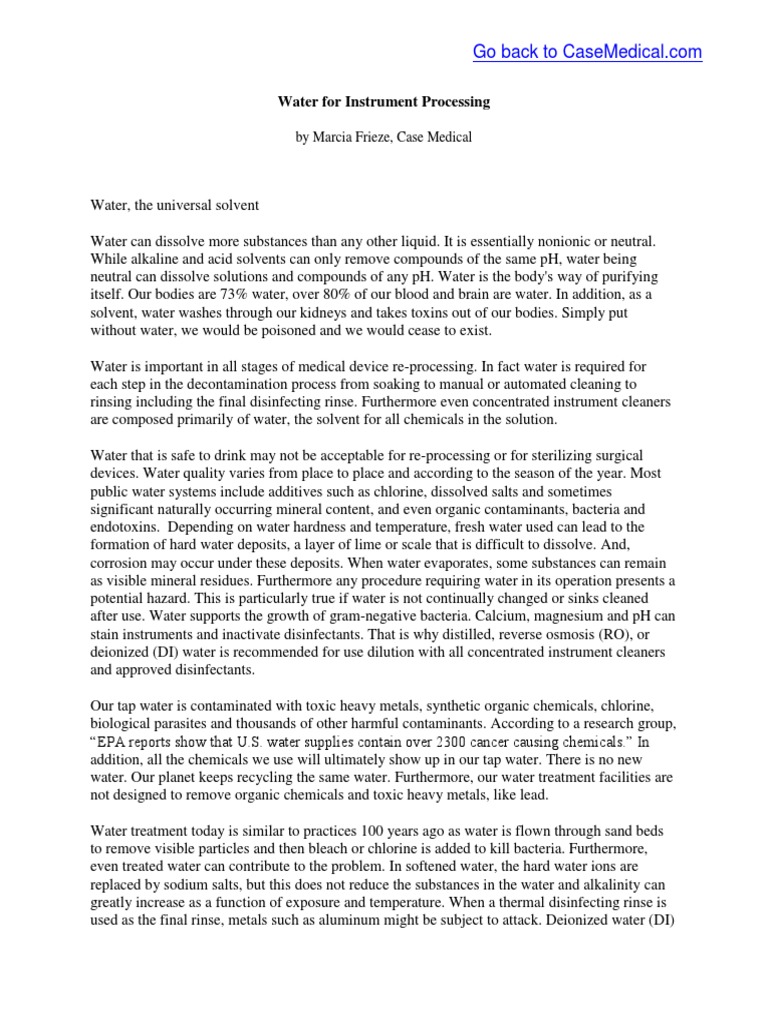 Go back to CaseMedical.com

Water for Instrument Processing

by Marcia Frieze, Case Medical

Water, the universal solvent

Water can dissolve more substances than any other liquid. It is essentially nonionic or neutral. While alkaline and acid solvents can only remove compounds of the same pH, water being neutral can dissolve solutions and compounds of any pH. Water is the body's way of purifying itself. Our bodies are 73% water, over 80% of our blood and brain are water. In addition, as a solvent, water washes through our kidneys and takes toxins out of our bodies. Simply put without water, we would be poisoned and we would cease to exist.

Water is important in all stages of medical device re-processing. In fact water is required for each step in the decontamination process from soaking to manual or automated cleaning to rinsing including the final disinfecting rinse. Furthermore even concentrated instrument cleaners are composed primarily of water, the solvent for all chemicals in the solution.

Water that is safe to drink may not be acceptable for re-processing or for sterilizing surgical devices. Water quality varies from place to place and according to the season of the year. Most public water systems include additives such as chlorine, dissolved salts and sometimes significant naturally occurring mineral content, and even organic contaminants, bacteria and endotoxins. Depending on water hardness and temperature, fresh water used can lead to the formation of hard water deposits, a layer of lime or scale that is difficult to dissolve. And, corrosion may occur under these deposits. When water evaporates, some substances can remain as visible mineral residues. Furthermore any procedure requiring water in its operation presents a potential hazard. This is particularly true if water is not continually changed or sinks cleaned after use. Water supports the growth of gram-negative bacteria. Calcium, magnesium and pH can stain instruments and inactivate disinfectants. That is why distilled, reverse osmosis (RO), or deionized (DI) water is recommended for use dilution with all concentrated instrument cleaners and approved disinfectants.

Our tap water is contaminated with toxic heavy metals, synthetic organic chemicals, chlorine, biological parasites and thousands of other harmful contaminants. According to a research group, "EPA reports show that U.S. water supplies contain over 2300 cancer causing chemicals." In addition, all the chemicals we use will ultimately show up in our tap water. There is no new water. Our planet keeps recycling the same water. Furthermore, our water treatment facilities are not designed to remove organic chemicals and toxic heavy metals, like lead.

Water treatment today is similar to practices 100 years ago as water is flown through sand beds to remove visible particles and then bleach or chlorine is added to kill bacteria. Furthermore, even treated water can contribute to the problem. In softened water, the hard water ions are replaced by sodium salts, but this does not reduce the substances in the water and alkalinity can greatly increase as a function of exposure and temperature. When a thermal disinfecting rinse is used as the final rinse, metals such as aluminum might be subject to attack. Deionized water (DI)